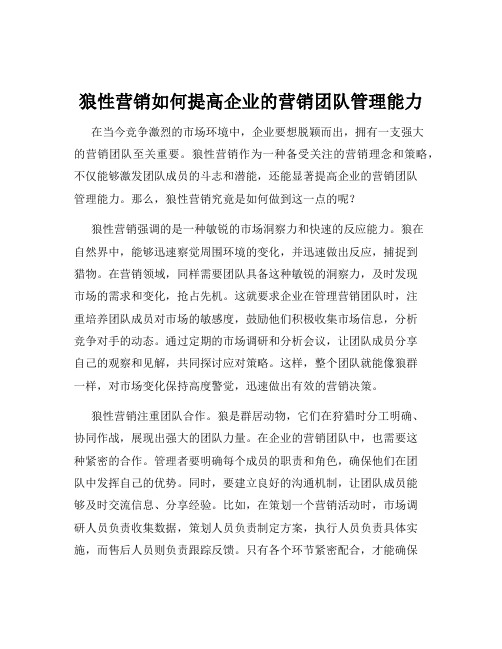 狼性营销如何提高企业的营销团队管理能力

在当今竞争激烈的市场环境中，企业要想脱颖而出，拥有一支强大的营销团队至关重要。狼性营销作为一种备受关注的营销理念和策略，不仅能够激发团队成员的斗志和潜能，还能显著提高企业的营销团队管理能力。那么，狼性营销究竟是如何做到这一点的呢？

狼性营销强调的是一种敏锐的市场洞察力和快速的反应能力。狼在自然界中，能够迅速察觉周围环境的变化，并迅速做出反应，捕捉到猎物。在营销领域，同样需要团队具备这种敏锐的洞察力，及时发现市场的需求和变化，抢占先机。这就要求企业在管理营销团队时，注重培养团队成员对市场的敏感度，鼓励他们积极收集市场信息，分析竞争对手的动态。通过定期的市场调研和分析会议，让团队成员分享自己的观察和见解，共同探讨应对策略。这样，整个团队就能像狼群一样，对市场变化保持高度警觉，迅速做出有效的营销决策。

狼性营销注重团队合作。狼是群居动物，它们在狩猎时分工明确、协同作战，展现出强大的团队力量。在企业的营销团队中，也需要这种紧密的合作。管理者要明确每个成员的职责和角色，确保他们在团队中发挥自己的优势。同时，要建立良好的沟通机制，让团队成员能够及时交流信息、分享经验。比如，在策划一个营销活动时，市场调研人员负责收集数据，策划人员负责制定方案，执行人员负责具体实施，而售后人员则负责跟踪反馈。只有各个环节紧密配合，才能确保